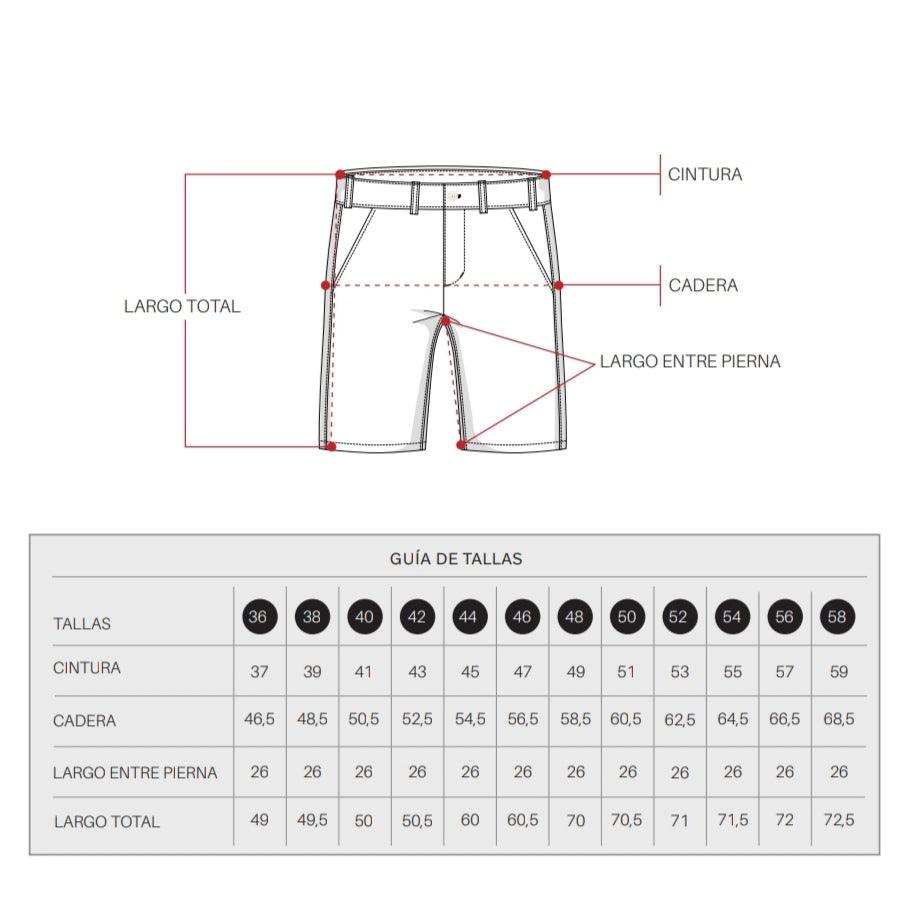 CINTURA

CADERA

LARGO TOTAL

LARGO ENTRE PIERNA

GUÍA DE TALLAS

| TALLAS | 36 | 38 | 40 | 42 | 44 | 46 | 48 | 50 | 52 | 54 | 56 | 58 |
|---|---|---|---|---|---|---|---|---|---|---|---|---|
| CINTURA | 37 | 39 | 41 | 43 | 45 | 47 | 49 | 51 | 53 | 55 | 57 | 59 |
| CADERA | 46,5 | 48,5 | 50,5 | 52,5 | 54,5 | 56,5 | 58,5 | 60,5 | 62,5 | 64,5 | 66,5 | 68,5 |
| LARGO ENTRE PIERNA | 26 | 26 | 26 | 26 | 26 | 26 | 26 | 26 | 26 | 26 | 26 | 26 |
| LARGO TOTAL | 49 | 49,5 | 50 | 50,5 | 60 | 60,5 | 70 | 70,5 | 71 | 71,5 | 72 | 72,5 |